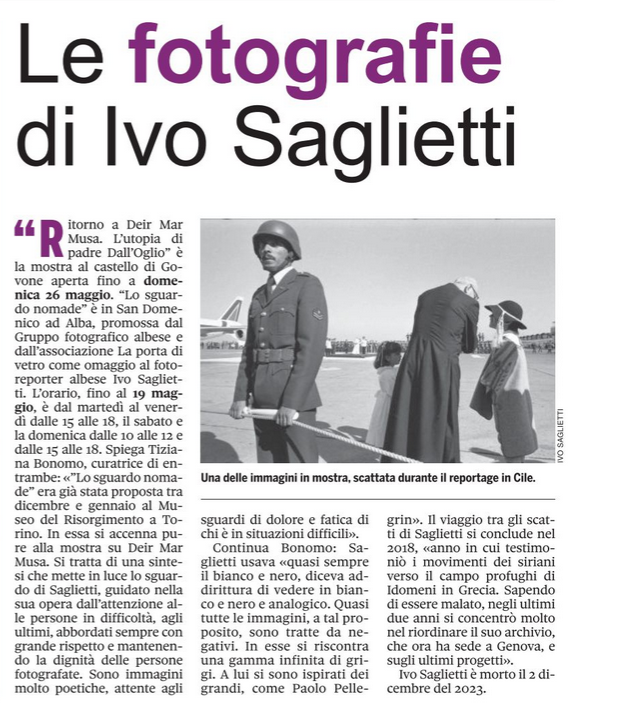 Le fotografie di Ivo Saglietti

“Ritorno a Deir Mar Musa. L’utopia di padre Dall’Oglio” è la mostra al castello di Govone aperta fino a domenica 26 maggio. “Lo sguardo nomade” è in San Domenico ad Alba, promossa dal Gruppo fotografico albese e dall’associazione La porta di vetro come omaggio al fotoreporter albese Ivo Saglietti. L’orario, fino al 19 maggio, è dal martedì al venerdì dalle 15 alle 18, il sabato e la domenica dalle 10 alle 12 e dalle 15 alle 18. Spiega Tiziana Bonomo, curatrice di entrambe: «”Lo sguardo nomade” era già stata proposta tra dicembre e gennaio al Museo del Risorgimento a Torino. In essa si accenna pure alla mostra su Deir Mar Musa. Si tratta di una sintesi che mette in luce lo sguardo di Saglietti, guidato nella sua opera dall’attenzione alle persone in difficoltà, agli ultimi, abbordati sempre con grande rispetto e mantenendo la dignità delle persone fotografate. Sono immagini molto poetiche, attente agli sguardi di dolore e fatica di chi è in situazioni difficili».

Continua Bonomo: Saglietti usava «quasi sempre il bianco e nero, diceva addirittura di vedere in bianco e nero e analogico. Quasi tutte le immagini, a tal proposito, sono tratte da negativi. In esse si riscontra una gamma infinita di grigi. A lui si sono ispirati dei grandi, come Paolo Pellegrin». Il viaggio tra gli scatti di Saglietti si conclude nel 2018, «anno in cui testimoniò i movimenti dei siriani verso il campo profughi di Idomeni in Grecia. Sapendo di essere malato, negli ultimi due anni si concentrò molto nel riordinare il suo archivio, che ora ha sede a Genova, e sugli ultimi progetti».

Ivo Saglietti è morto il 2 dicembre del 2023.

IVO SAGLIETTI

Una delle immagini in mostra, scattata durante il reportage in Cile.